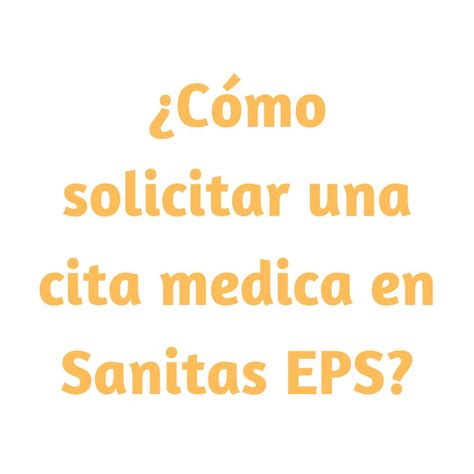 ¿Cómo solicitar una cita medica en Sanitas EPS?